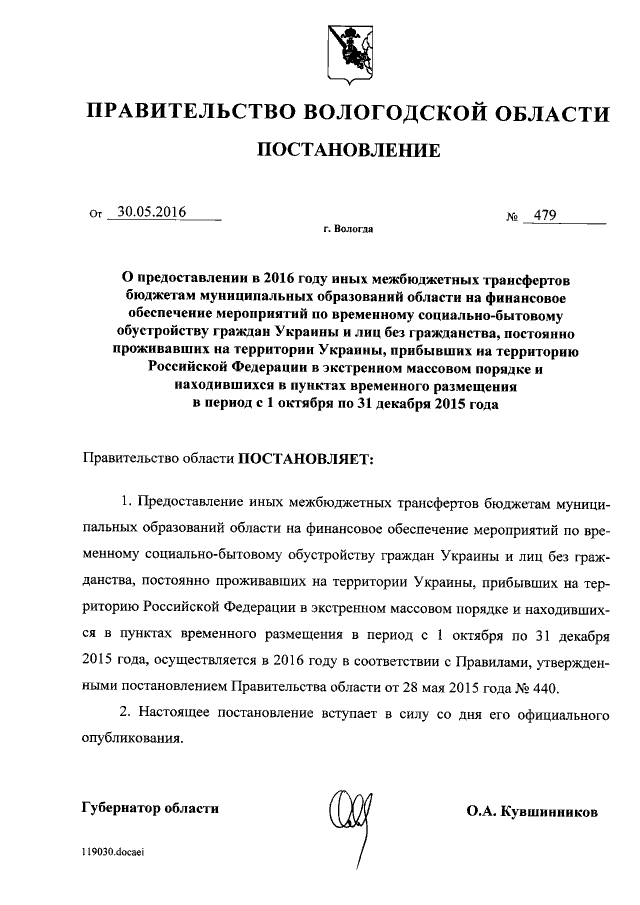 ПРАВИТЕЛЬСТВО ВОЛОГОДСКОЙ ОБЛАСТИ

ПОСТАНОВЛЕНИЕ

От 30.05.2016 № 479

г. Вологда

О предоставлении в 2016 году иных межбюджетных трансфертов бюджетам муниципальных образований области на финансовое обеспечение мероприятий по временному социально-бытовому обустройству граждан Украины и лиц без гражданства, постоянно проживавших на территории Украины, прибывших на территорию Российской Федерации в экстренном массовом порядке и находившихся в пунктах временного размещения в период с 1 октября по 31 декабря 2015 года

Правительство области ПОСТАНОВЛЯЕТ:

1. Предоставление иных межбюджетных трансфертов бюджетам муниципальных образований области на финансовое обеспечение мероприятий по временному социально-бытовому обустройству граждан Украины и лиц без гражданства, постоянно проживавших на территории Украины, прибывших на территорию Российской Федерации в экстренном массовом порядке и находившихся в пунктах временного размещения в период с 1 октября по 31 декабря 2015 года, осуществляется в 2016 году в соответствии с Правилами, утвержденными постановлением Правительства области от 28 мая 2015 года № 440.

2. Настоящее постановление вступает в силу со дня его официального опубликования.

Губернатор области О.А. Кувшинников

119030.docaei